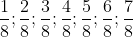 $\frac{1}{8}; \frac{2}{8}; \frac{3}{8}; \frac{4}{8}; \frac{5}{8}; \frac{6}{8}; \frac{7}{8}$